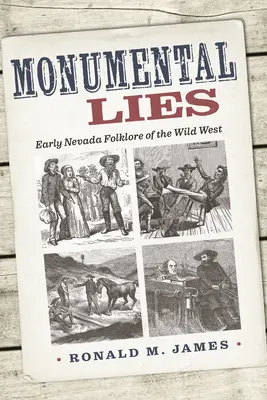 MONUMENTAL
LIES

Early Nevada Folklore of the Wild West

• RONALD M. JAMES •